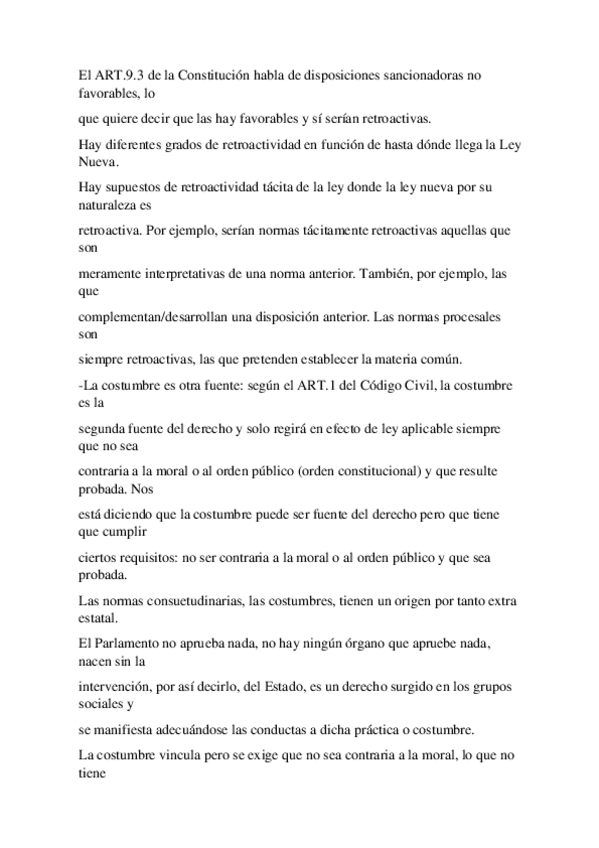 El ART.9.3 de la Constitución habla de disposiciones sancionadoras no favorables, lo

que quiere decir que las hay favorables y sí serían retroactivas.

Hay diferentes grados de retroactividad en función de hasta dónde llega la Ley Nueva.

Hay supuestos de retroactividad tácita de la ley donde la ley nueva por su naturaleza es

retroactiva. Por ejemplo, serían normas tácitamente retroactivas aquellas que son

meramente interpretativas de una norma anterior. También, por ejemplo, las que

complementan/desarrollan una disposición anterior. Las normas procesales son

siempre retroactivas, las que pretenden establecer la materia común.

-La costumbre es otra fuente: según el ART.1 del Código Civil, la costumbre es la

segunda fuente del derecho y solo regirá en efecto de ley aplicable siempre que no sea

contraria a la moral o al orden público (orden constitucional) y que resulte probada. Nos

está diciendo que la costumbre puede ser fuente del derecho pero que tiene que cumplir

ciertos requisitos: no ser contraria a la moral o al orden público y que sea probada.

Las normas consuetudinarias, las costumbres, tienen un origen por tanto extra estatal.

El Parlamento no aprueba nada, no hay ningún órgano que apruebe nada, nacen sin la

intervención, por así decirlo, del Estado, es un derecho surgido en los grupos sociales y

se manifiesta adecuándose las conductas a dicha práctica o costumbre.

La costumbre vincula pero se exige que no sea contraria a la moral, lo que no tiene